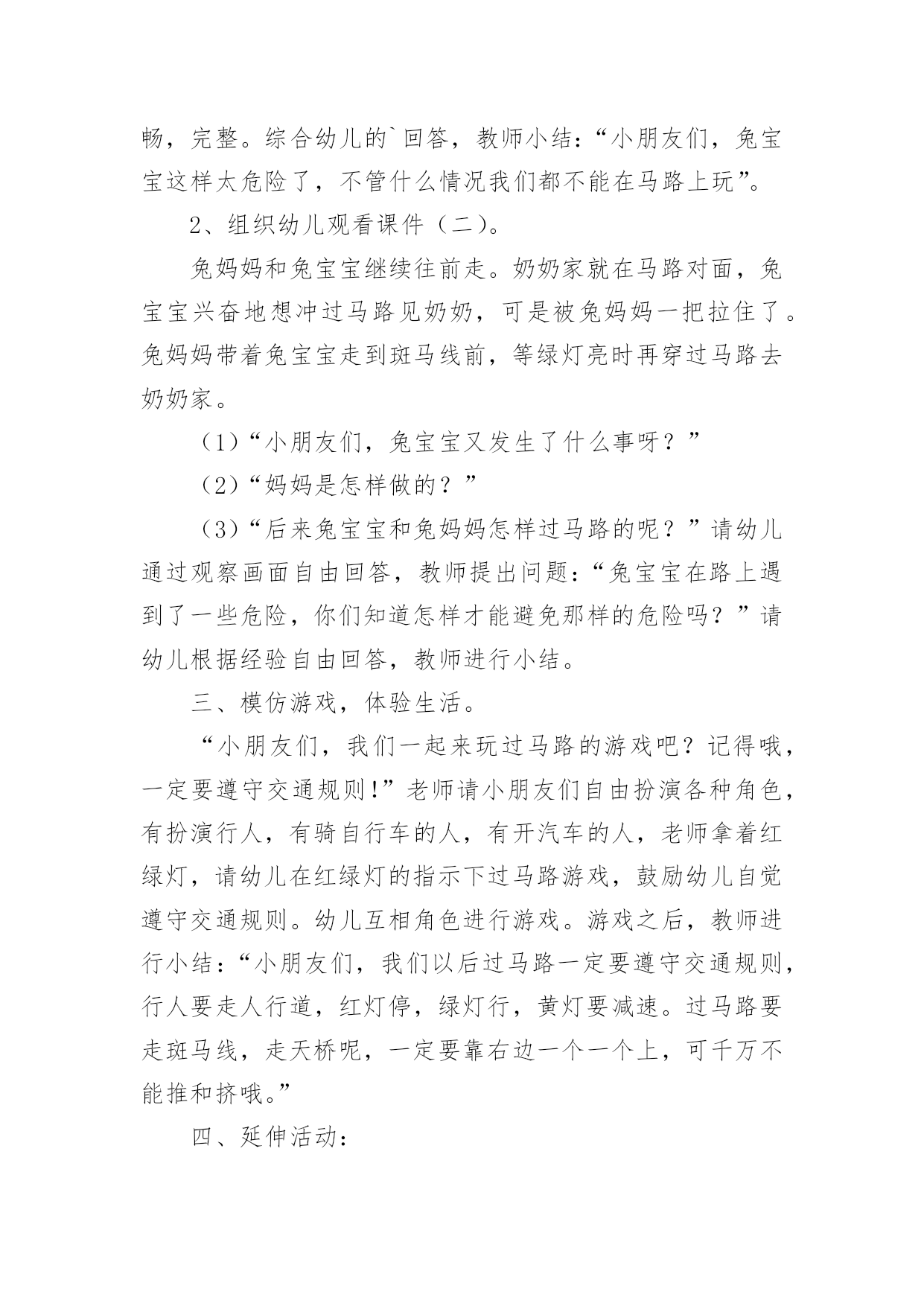 畅，完整。综合幼儿的`回答，教师小结：“小朋友们，兔宝宝这样太危险了，不管什么情况我们都不能在马路上玩”。

2、组织幼儿观看课件（二）。

兔妈妈和兔宝宝继续往前走。奶奶家就在马路对面，兔宝宝兴奋地想冲过马路见奶奶，可是被兔妈妈一把拉住了。兔妈妈带着兔宝宝走到斑马线前，等绿灯亮时再穿过马路去奶奶家。

（1）“小朋友们，兔宝宝又发生了什么事呀？”

（2）“妈妈是怎样做的？”

（3）“后来兔宝宝和兔妈妈怎样过马路的呢？”请幼儿通过观察画面自由回答，教师提出问题：“兔宝宝在路上遇到了一些危险，你们知道怎样才能避免那样的危险吗？”请幼儿根据经验自由回答，教师进行小结。

三、模仿游戏，体验生活。

“小朋友们，我们一起来玩过马路的游戏吧？记得哦，一定要遵守交通规则!”老师请小朋友们自由扮演各种角色，有扮演行人，有骑自行车的人，有开汽车的人，老师拿着红绿灯，请幼儿在红绿灯的指示下过马路游戏，鼓励幼儿自觉遵守交通规则。幼儿互相角色进行游戏。游戏之后，教师进行小结：“小朋友们，我们以后过马路一定要遵守交通规则，行人要走人行道，红灯停，绿灯行，黄灯要减速。过马路要走斑马线，走天桥呢，一定要靠右边一个一个上，可千万不能推和挤哦。”

四、延伸活动：